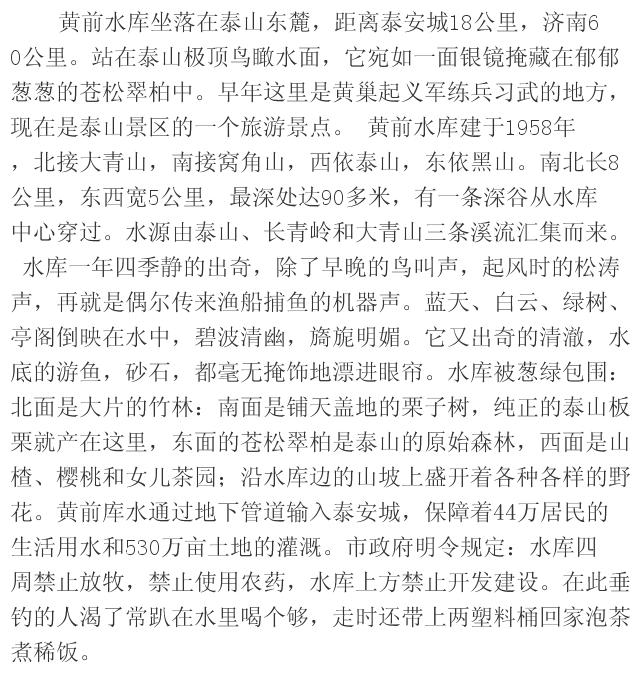 黄前水库坐落在泰山东麓，距离泰安城18公里，济南60公里。站在泰山极顶鸟瞰水面，它宛如一面银镜掩藏在郁郁葱葱的苍松翠柏中。早年这里是黄巢起义军练兵习武的地方，现在是泰山景区的一个旅游景点。 黄前水库建于1958年，北接大青山，南接窝角山，西依泰山，东依黑山。南北长8公里，东西宽5公里，最深处达90多米，有一条深谷从水库中心穿过。水源由泰山、长青岭和大青山三条溪流汇集而来。

水库一年四季静的出奇，除了早晚的鸟叫声，起风时的松涛声，再就是偶尔传来渔船捕鱼的机器声。蓝天、白云、绿树、亭阁倒映在水中，碧波清幽，旖旎明媚。它又出奇的清澈，水底的游鱼，砂石，都毫无掩饰地漂进眼帘。水库被葱绿包围：北面是大片的竹林：南面是铺天盖地的栗子树，纯正的泰山板栗就产在这里，东面的苍松翠柏是泰山的原始森林，西面是山楂、樱桃和女儿茶园；沿水库边的山坡上盛开着各种各样的野花。黄前库水通过地下管道输入泰安城，保障着44万居民的生活用水和530万亩土地的灌溉。市政府明令规定：水库四周禁止放牧，禁止使用农药，水库上方禁止开发建设。在此垂钓的人渴了常趴在水里喝个够，走时还带上两塑料桶回家泡茶煮稀饭。